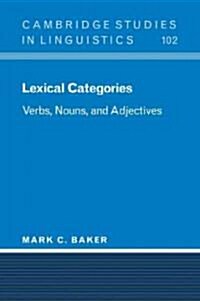 CAMBRIDGE STUDIES IN LINGUISTICS 102

Lexical Categories

Verbs, Nouns, and Adjectives

MARK C. BAKER